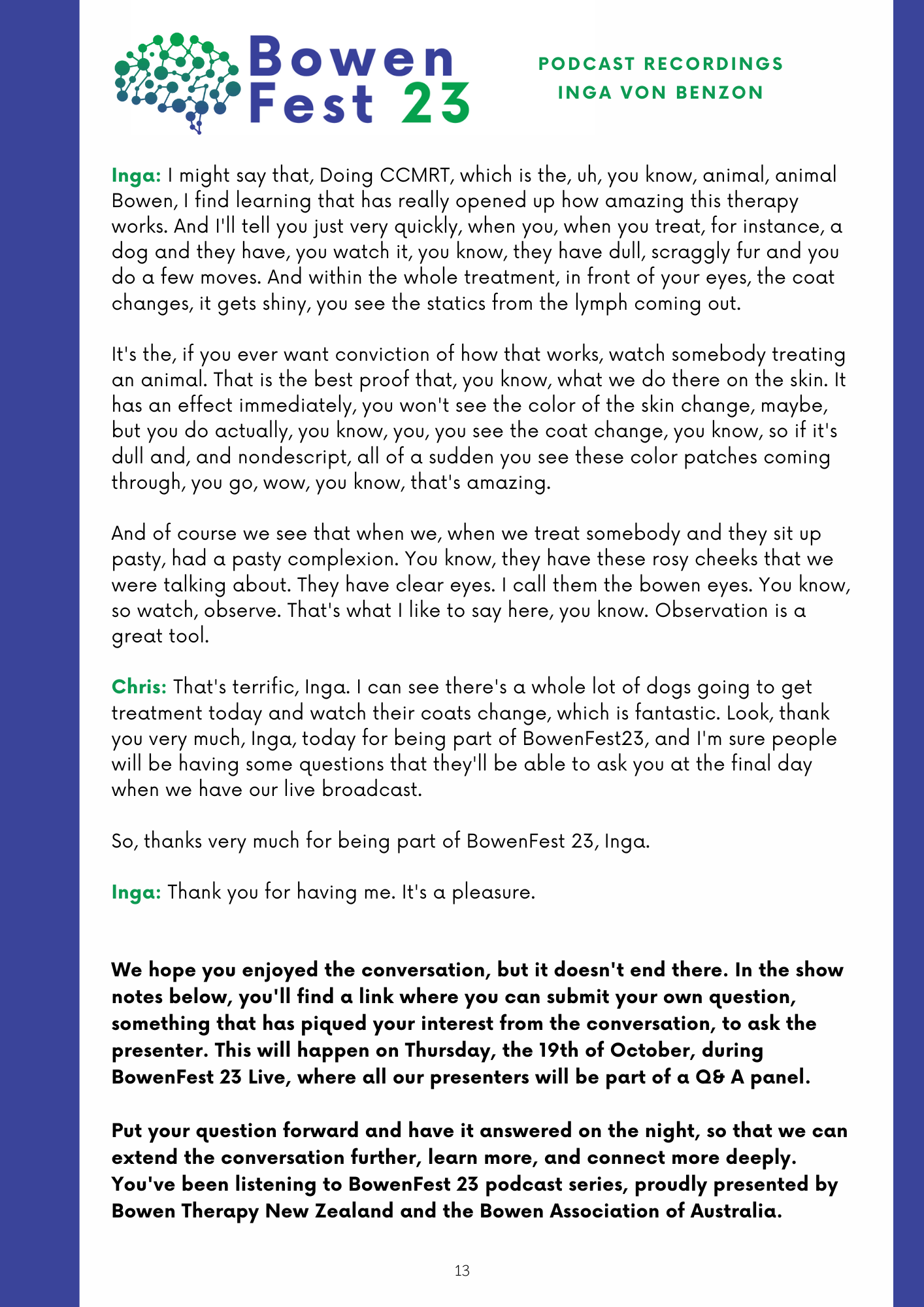 Bowen Fest 23

PODCAST RECORDINGS
INGA VON BENZON

Inga: I might say that, Doing CCMRT, which is the, uh, you know, animal, animal Bowen, I find learning that has really opened up how amazing this therapy works. And I'll tell you just very quickly, when you, when you treat, for instance, a dog and they have, you watch it, you know, they have dull, scraggly fur and you do a few moves. And within the whole treatment, in front of your eyes, the coat changes, it gets shiny, you see the statics from the lymph coming out.

It's the, if you ever want conviction of how that works, watch somebody treating an animal. That is the best proof that, you know, what we do there on the skin. It has an effect immediately, you won't see the color of the skin change, maybe, but you do actually, you know, you, you see the coat change, you know, so if it's dull and, and nondescript, all of a sudden you see these color patches coming through, you go, wow, you know, that's amazing.

And of course we see that when we, when we treat somebody and they sit up pasty, had a pasty complexion. You know, they have these rosy cheeks that we were talking about. They have clear eyes. I call them the bowen eyes. You know, so watch, observe. That's what I like to say here, you know. Observation is a great tool.

Chris: That's terrific, Inga. I can see there's a whole lot of dogs going to get treatment today and watch their coats change, which is fantastic. Look, thank you very much, Inga, today for being part of BowenFest23, and I'm sure people will be having some questions that they'll be able to ask you at the final day when we have our live broadcast.

So, thanks very much for being part of BowenFest 23, Inga.

Inga: Thank you for having me. It's a pleasure.

We hope you enjoyed the conversation, but it doesn't end there. In the show notes below, you'll find a link where you can submit your own question, something that has piqued your interest from the conversation, to ask the presenter. This will happen on Thursday, the 19th of October, during BowenFest 23 Live, where all our presenters will be part of a Q& A panel.

Put your question forward and have it answered on the night, so that we can extend the conversation further, learn more, and connect more deeply. You've been listening to BowenFest 23 podcast series, proudly presented by Bowen Therapy New Zealand and the Bowen Association of Australia.

13